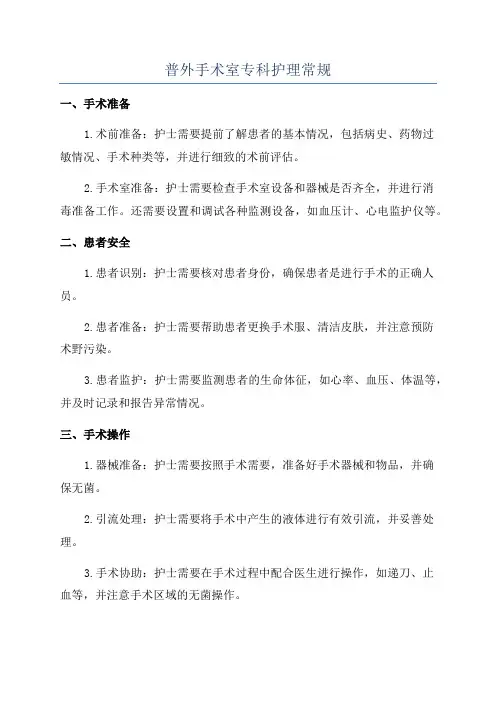 普外手术室专科护理常规

一、手术准备

1.术前准备：护士需要提前了解患者的基本情况，包括病史、药物过敏情况、手术种类等，并进行细致的术前评估。

2.手术室准备：护士需要检查手术室设备和器械是否齐全，并进行消毒准备工作。还需要设置和调试各种监测设备，如血压计、心电监护仪等。

二、患者安全

1.患者识别：护士需要核对患者身份，确保患者是进行手术的正确人员。

2.患者准备：护士需要帮助患者更换手术服、清洁皮肤，并注意预防术野污染。

3.患者监护：护士需要监测患者的生命体征，如心率、血压、体温等，并及时记录和报告异常情况。

三、手术操作

1.器械准备：护士需要按照手术需要，准备好手术器械和物品，并确保无菌。

2.引流处理：护士需要将手术中产生的液体进行有效引流，并妥善处理。

3.手术协助：护士需要在手术过程中配合医生进行操作，如递刀、止血等，并注意手术区域的无菌操作。